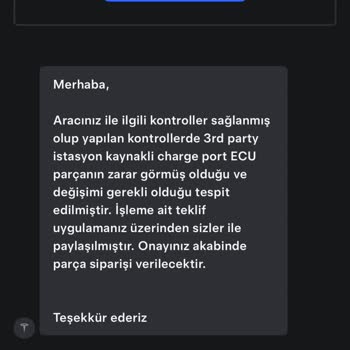 Merhaba,

Aracınız ile ilgili kontroller sağlanmış olup yapılan kontrollerde 3rd party istasyon kaynakli charge port ECU parçanın zarar görmüş olduğu ve değişimi gerekli olduğu tespit edilmiştir. İşleme ait teklif uygulamanız üzerinden sizler ile paylaşılmıştır. Onayınız akabinde parça siparişi verilecektir.

Teşekkür ederiz